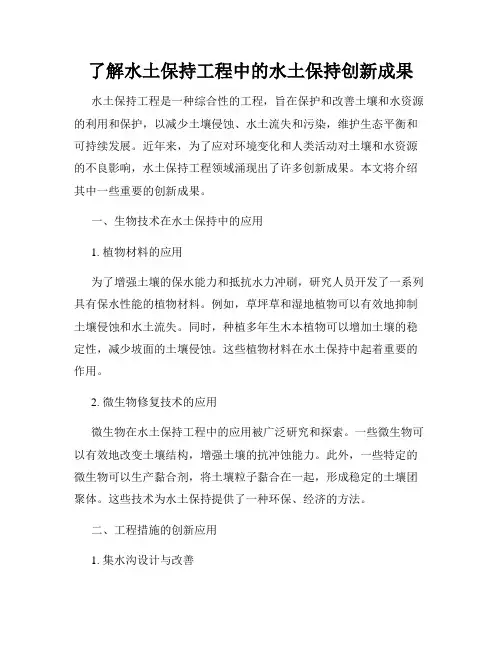 了解水土保持工程中的水土保持创新成果

水土保持工程是一种综合性的工程，旨在保护和改善土壤和水资源的利用和保护，以减少土壤侵蚀、水土流失和污染，维护生态平衡和可持续发展。近年来，为了应对环境变化和人类活动对土壤和水资源的不良影响，水土保持工程领域涌现出了许多创新成果。本文将介绍其中一些重要的创新成果。

一、生物技术在水土保持中的应用

1. 植物材料的应用

为了增强土壤的保水能力和抵抗水力冲刷，研究人员开发了一系列具有保水性能的植物材料。例如，草坪草和湿地植物可以有效地抑制土壤侵蚀和水土流失。同时，种植多年生木本植物可以增加土壤的稳定性，减少坡面的土壤侵蚀。这些植物材料在水土保持中起着重要的作用。

2. 微生物修复技术的应用

微生物在水土保持工程中的应用被广泛研究和探索。一些微生物可以有效地改变土壤结构，增强土壤的抗冲蚀能力。此外，一些特定的微生物可以生产黏合剂，将土壤粒子黏合在一起，形成稳定的土壤团聚体。这些技术为水土保持提供了一种环保、经济的方法。

二、工程措施的创新应用

1. 集水沟设计与改善